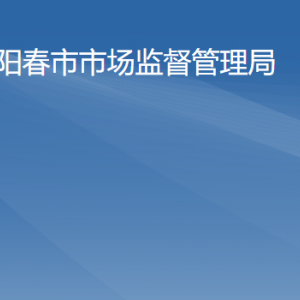 阳春市市场监督管理局